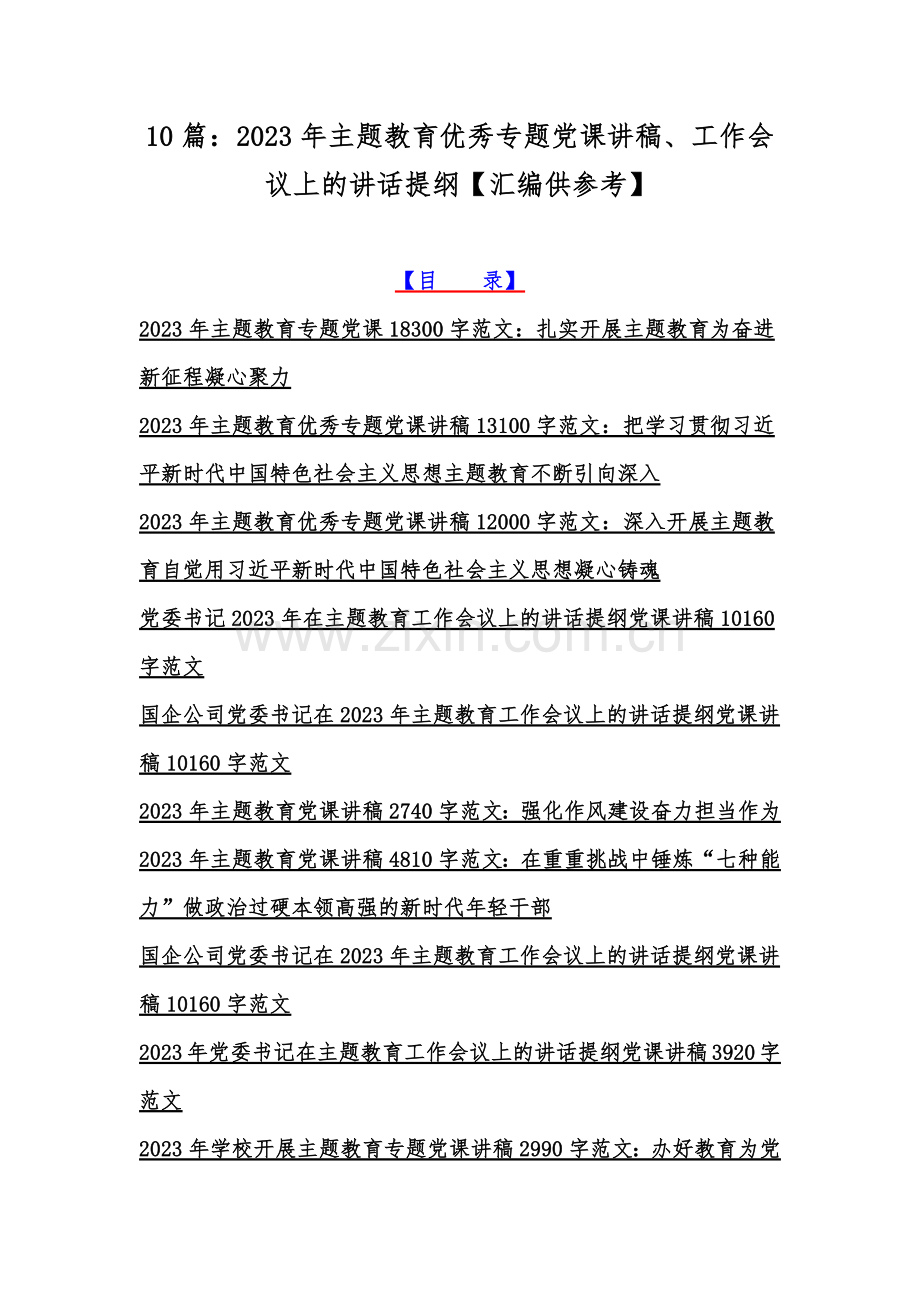 10 篇：2023 年主题教育优秀专题党课讲稿、工作会议上的讲话提纲【汇编供参考】

【目　录】

2023 年主题教育专题党课 18300 字范文：扎实开展主题教育为奋进新征程凝心聚力

2023 年主题教育优秀专题党课讲稿 13100 字范文：把学习贯彻习近平新时代中国特色社会主义思想主题教育不断引向深入

2023 年主题教育优秀专题党课讲稿 12000 字范文：深入开展主题教育自觉用习近平新时代中国特色社会主义思想凝心铸魂

党委书记 2023 年在主题教育工作会议上的讲话提纲党课讲稿 10160 字范文

国企公司党委书记在 2023 年主题教育工作会议上的讲话提纲党课讲稿 10160 字范文

2023 年主题教育党课讲稿 2740 字范文：强化作风建设奋力担当作为

2023 年主题教育党课讲稿 4810 字范文：在重重挑战中锤炼“七种能力”做政治过硬本领高强的新时代年轻干部

国企公司党委书记在 2023 年主题教育工作会议上的讲话提纲党课讲稿 10160 字范文

2023 年党委书记在主题教育工作会议上的讲话提纲党课讲稿 3920 字范文

2023 年学校开展主题教育专题党课讲稿 2990 字范文：办好教育为党

www.zixin.com.cn